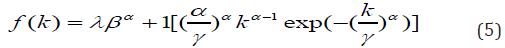 $f(k) = \lambda\beta^{\alpha} + 1[(\frac{\alpha}{\gamma})^{\alpha} k^{\alpha-1} \exp(-(\frac{k}{\gamma})^{\alpha})]$ (5)